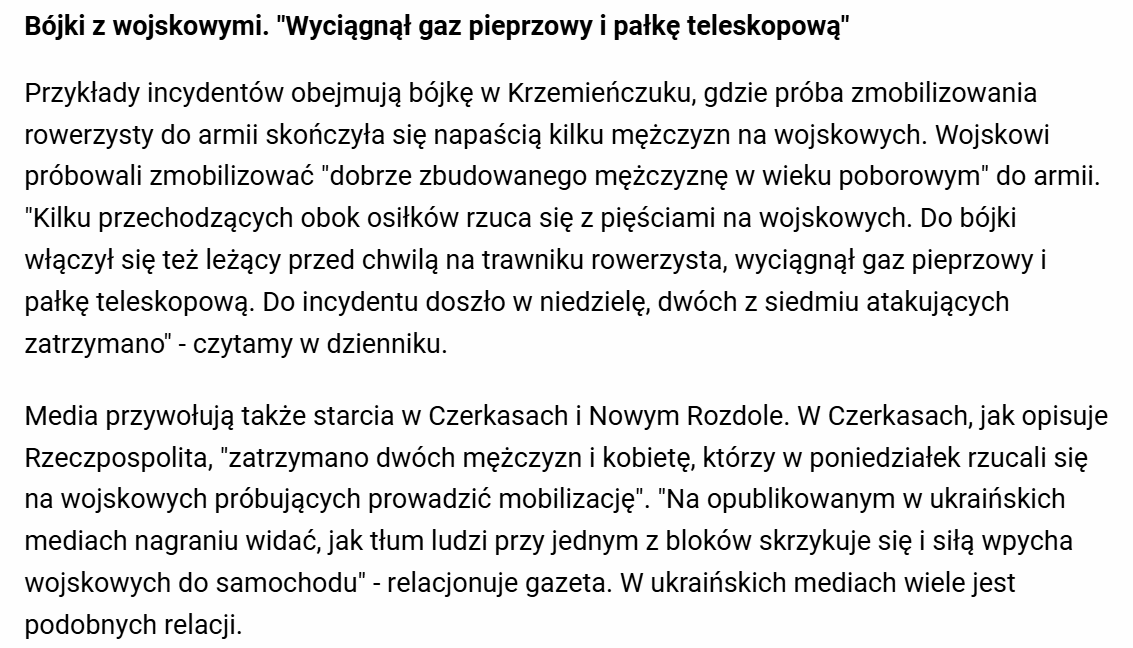 Bójki z wojskowymi. "Wyciągnął gaz pieprzowy i pałkę teleskopową"

Przykłady incydentów obejmują bójkę w Krzemieńczuku, gdzie próba zmobilizowania rowerzysty do armii skończyła się napaścią kilku mężczyzn na wojskowych. Wojskowi próbowali zmobilizować "dobrze zbudowanego mężczyznę w wieku poborowym" do armii. "Kilku przechodzących obok osiłków rzuca się z pięściami na wojskowych. Do bójki włączył się też leżący przed chwilą na trawniku rowerzysta, wyciągnął gaz pieprzowy i pałkę teleskopową. Do incydentu doszło w niedzielę, dwóch z siedmiu atakujących zatrzymano" - czytamy w dzienniku.

Media przywołują także starcia w Czerkasach i Nowym Rozdole. W Czerkasach, jak opisuje Rzeczpospolita, "zatrzymano dwóch mężczyzn i kobietę, którzy w poniedziałek rzucali się na wojskowych próbujących prowadzić mobilizację". "Na opublikowanym w ukraińskich mediach nagraniu widać, jak tłum ludzi przy jednym z bloków skrzykuje się i siłą wpycha wojskowych do samochodu" - relacjonuje gazeta. W ukraińskich mediach wiele jest podobnych relacji.